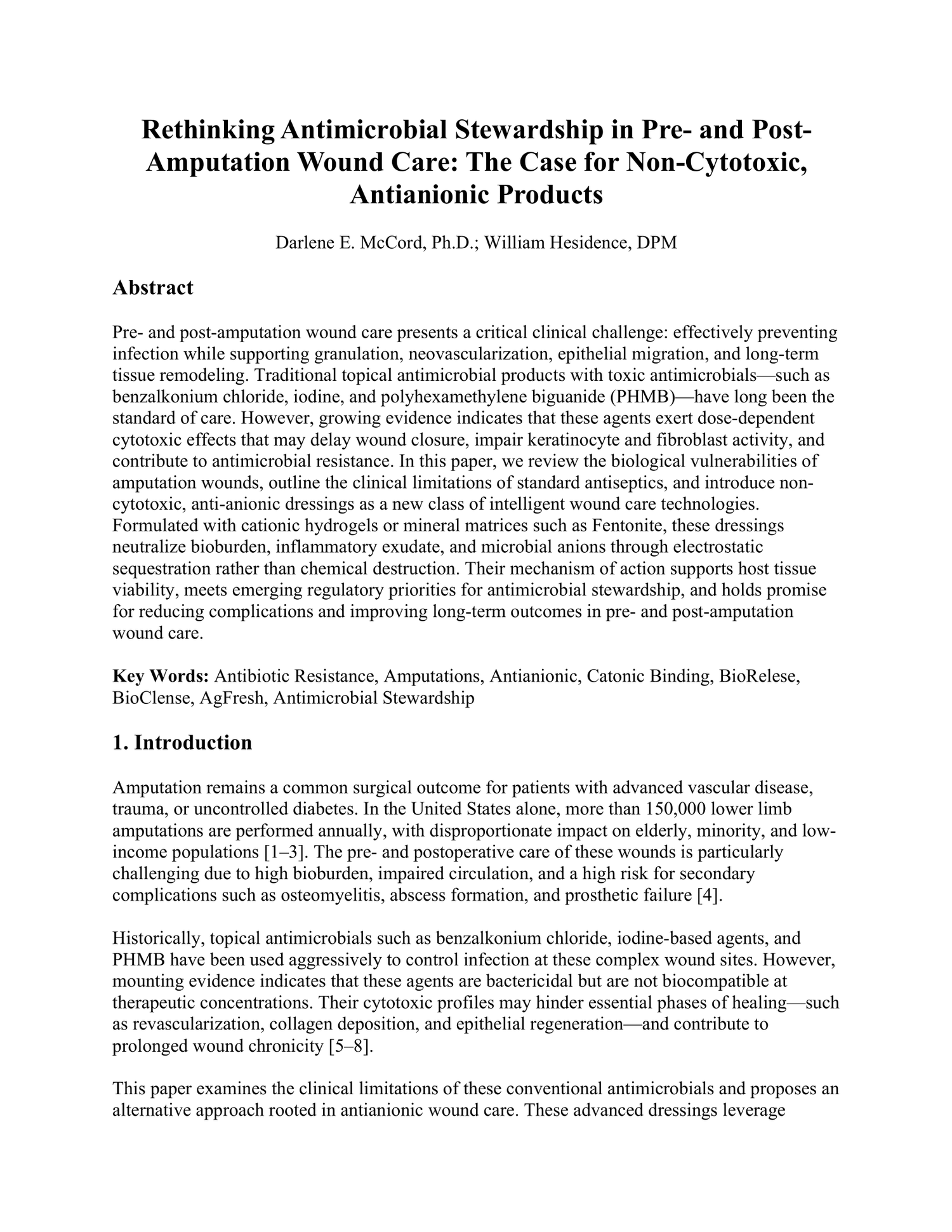 Rethinking Antimicrobial Stewardship in Pre- and Post-Amputation Wound Care: The Case for Non-Cytotoxic, Antianionic Products

Darlene E. McCord, Ph.D.; William Hesidence, DPM

Abstract

Pre- and post-amputation wound care presents a critical clinical challenge: effectively preventing infection while supporting granulation, neovascularization, epithelial migration, and long-term tissue remodeling. Traditional topical antimicrobial products with toxic antimicrobials—such as benzalkonium chloride, iodine, and polyhexamethylene biguanide (PHMB)—have long been the standard of care. However, growing evidence indicates that these agents exert dose-dependent cytotoxic effects that may delay wound closure, impair keratinocyte and fibroblast activity, and contribute to antimicrobial resistance. In this paper, we review the biological vulnerabilities of amputation wounds, outline the clinical limitations of standard antiseptics, and introduce non-cytotoxic, anti-anionic dressings as a new class of intelligent wound care technologies. Formulated with cationic hydrogels or mineral matrices such as Fentonite, these dressings neutralize bioburden, inflammatory exudate, and microbial anions through electrostatic sequestration rather than chemical destruction. Their mechanism of action supports host tissue viability, meets emerging regulatory priorities for antimicrobial stewardship, and holds promise for reducing complications and improving long-term outcomes in pre- and post-amputation wound care.

Key Words: Antibiotic Resistance, Amputations, Antianionic, Catonic Binding, BioRelese, BioClense, AgFresh, Antimicrobial Stewardship

1. Introduction

Amputation remains a common surgical outcome for patients with advanced vascular disease, trauma, or uncontrolled diabetes. In the United States alone, more than 150,000 lower limb amputations are performed annually, with disproportionate impact on elderly, minority, and low-income populations [1–3]. The pre- and postoperative care of these wounds is particularly challenging due to high bioburden, impaired circulation, and a high risk for secondary complications such as osteomyelitis, abscess formation, and prosthetic failure [4].

Historically, topical antimicrobials such as benzalkonium chloride, iodine-based agents, and PHMB have been used aggressively to control infection at these complex wound sites. However, mounting evidence indicates that these agents are bactericidal but are not biocompatible at therapeutic concentrations. Their cytotoxic profiles may hinder essential phases of healing—such as revascularization, collagen deposition, and epithelial regeneration—and contribute to prolonged wound chronicity [5–8].

This paper examines the clinical limitations of these conventional antimicrobials and proposes an alternative approach rooted in antianionic wound care. These advanced dressings leverage